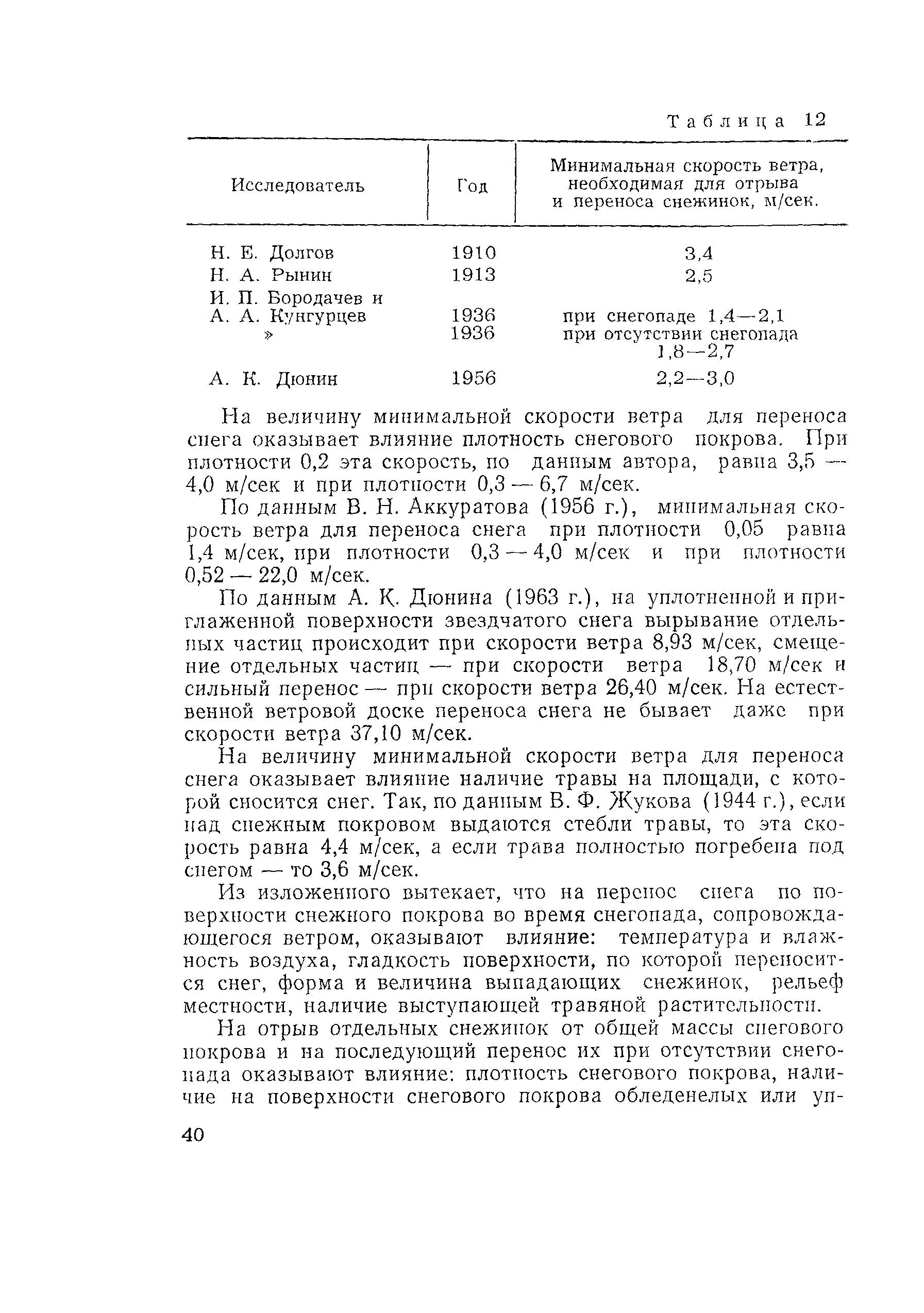 Таблица 12

| Исследователь | Год | Минимальная скорость ветра, необходимая для отрыва и переноса снежинок, м/сек. |
|---|---|---|
| Н. Е. Долгов | 1910 | 3,4 |
| Н. А. Рынин | 1913 | 2,5 |
| И. П. Бородачев и А. А. Кунгурцев | 1936 | при снегопаде 1,4—2,1 |
| » | 1936 | при отсутствии снегопада 1,8—2,7 |
| А. К. Дюнин | 1956 | 2,2—3,0 |

На величину минимальной скорости ветра для переноса снега оказывает влияние плотность снегового покрова. При плотности 0,2 эта скорость, по данным автора, равна 3,5 — 4,0 м/сек и при плотности 0,3 — 6,7 м/сек.

По данным В. Н. Аккуратова (1956 г.), минимальная скорость ветра для переноса снега при плотности 0,05 равна 1,4 м/сек, при плотности 0,3 — 4,0 м/сек и при плотности 0,52 — 22,0 м/сек.

По данным А. К. Дюнина (1963 г.), на уплотненной и приглаженной поверхности звездчатого снега вырывание отдельных частиц происходит при скорости ветра 8,93 м/сек, смещение отдельных частиц — при скорости ветра 18,70 м/сек и сильный перенос — при скорости ветра 26,40 м/сек. На естественной ветровой доске переноса снега не бывает даже при скорости ветра 37,10 м/сек.

На величину минимальной скорости ветра для переноса снега оказывает влияние наличие травы на площади, с которой сносится снег. Так, по данным В. Ф. Жукова (1944 г.), если над снежным покровом выдаются стебли травы, то эта скорость равна 4,4 м/сек, а если трава полностью погребена под снегом — то 3,6 м/сек.

Из изложенного вытекает, что на перенос снега по поверхности снежного покрова во время снегопада, сопровождающегося ветром, оказывают влияние: температура и влажность воздуха, гладкость поверхности, по которой переносится снег, форма и величина выпадающих снежинок, рельеф местности, наличие выступающей травяной растительности.

На отрыв отдельных снежинок от общей массы снегового покрова и на последующий перенос их при отсутствии снегопада оказывают влияние: плотность снегового покрова, наличие на поверхности снегового покрова обледенелых или уп-

40